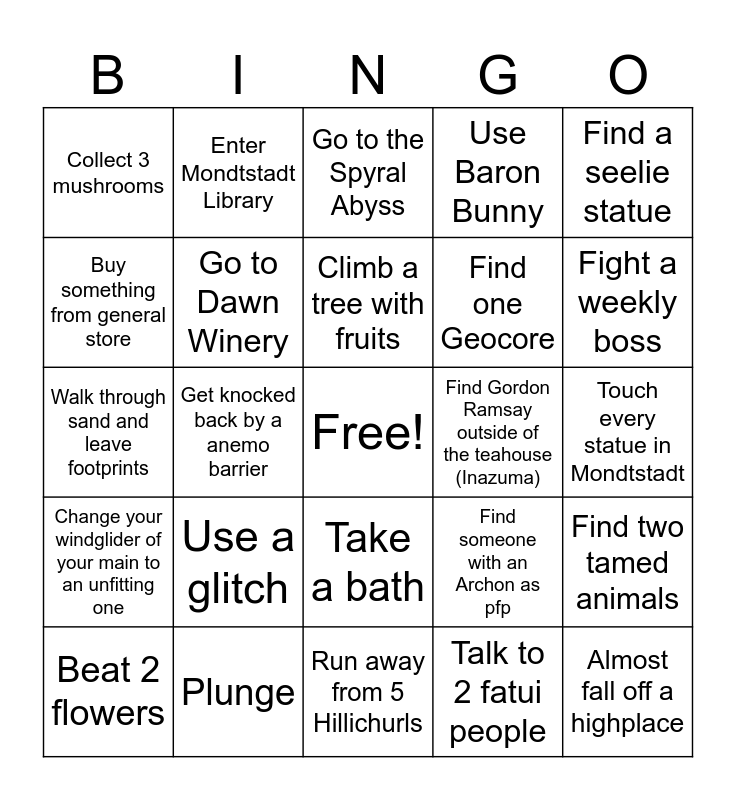 | B | I | N | G | O |
|---|---|---|---|---|
| Collect 3 mushrooms | Enter Mondtstadt Library | Go to the Spyral Abyss | Use Baron Bunny | Find a seelie statue |
| Buy something from general store | Go to Dawn Winery | Climb a tree with fruits | Find one Geocore | Fight a weekly boss |
| Walk through sand and leave footprints | Get knocked back by a anemo barrier | Free! | Find Gordon Ramsay outside of the teahouse (Inazuma) | Touch every statue in Mondtstadt |
| Change your windglider of your main to an unfitting one | Use a glitch | Take a bath | Find someone with an Archon as pfp | Find two tamed animals |
| Beat 2 flowers | Plunge | Run away from 5 Hillichurls | Talk to 2 fatui people | Almost fall off a highplace |